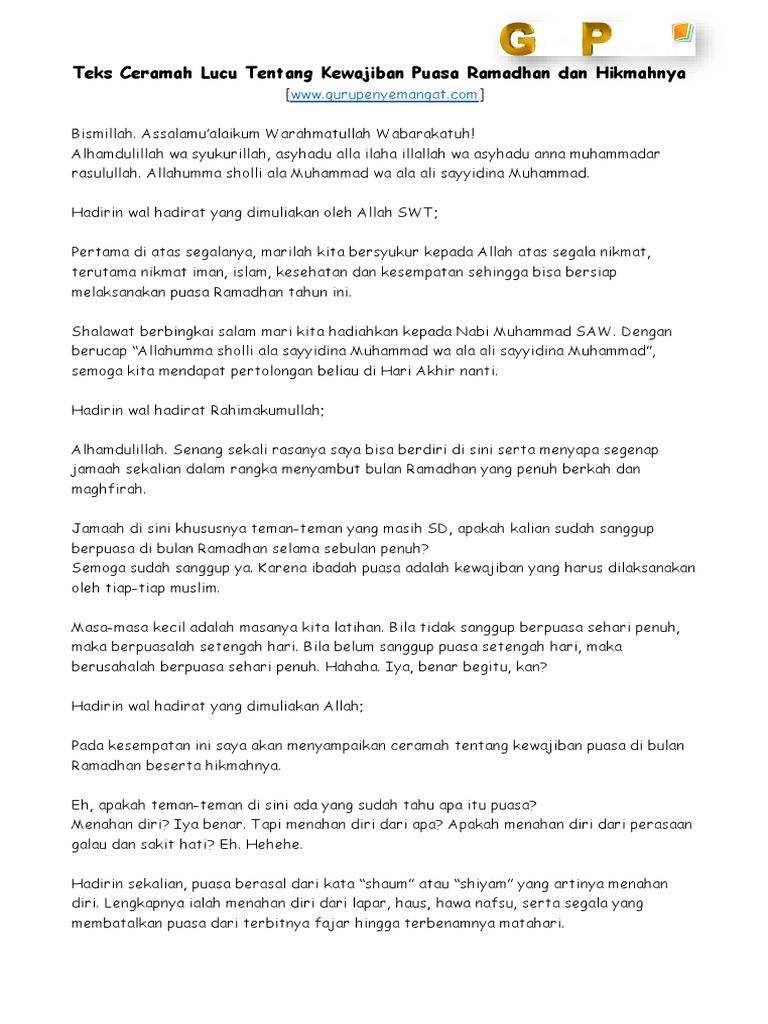 G P

Teks Ceramah Lucu Tentang Kewajiban Puasa Ramadhan dan Hikmahnya
[www.gurupenyemangat.com]

Bismillah. Assalamu'alaikum Warahmatullah Wabarakatuh!
Alhamdulillah wa syukurillah, asyhadu alla ilaha illallah wa asyhadu anna muhammadar rasulullah. Allahumma sholli ala Muhammad wa ala ali sayyidina Muhammad.

Hadirin wal hadirat yang dimuliakan oleh Allah SWT;

Pertama di atas segalanya, marilah kita bersyukur kepada Allah atas segala nikmat, terutama nikmat iman, islam, kesehatan dan kesempatan sehingga bisa bersiap melaksanakan puasa Ramadhan tahun ini.

Shalawat berbingkai salam mari kita hadiahkan kepada Nabi Muhammad SAW. Dengan berucap "Allahumma sholli ala sayyidina Muhammad wa ala ali sayyidina Muhammad", semoga kita mendapat pertolongan beliau di Hari Akhir nanti.

Hadirin wal hadirat Rahimakumullah;

Alhamdulillah. Senang sekali rasanya saya bisa berdiri di sini serta menyapa segenap jamaah sekalian dalam rangka menyambut bulan Ramadhan yang penuh berkah dan maghfirah.

Jamaah di sini khususnya teman-teman yang masih SD, apakah kalian sudah sanggup berpuasa di bulan Ramadhan selama sebulan penuh?
Semoga sudah sanggup ya. Karena ibadah puasa adalah kewajiban yang harus dilaksanakan oleh tiap-tiap muslim.

Masa-masa kecil adalah masanya kita latihan. Bila tidak sanggup berpuasa sehari penuh, maka berpuasalah setengah hari. Bila belum sanggup puasa setengah hari, maka berusahalah berpuasa sehari penuh. Hahaha. Iya, benar begitu, kan?

Hadirin wal hadirat yang dimuliakan Allah;

Pada kesempatan ini saya akan menyampaikan ceramah tentang kewajiban puasa di bulan Ramadhan beserta hikmahnya.

Eh, apakah teman-teman di sini ada yang sudah tahu apa itu puasa?
Menahan diri? Iya benar. Tapi menahan diri dari apa? Apakah menahan diri dari perasaan galau dan sakit hati? Eh. Hehehe.

Hadirin sekalian, puasa berasal dari kata "shaum" atau "shiyam" yang artinya menahan diri. Lengkapnya ialah menahan diri dari lapar, haus, hawa nafsu, serta segala yang membatalkan puasa dari terbitnya fajar hingga terbenamnya matahari.